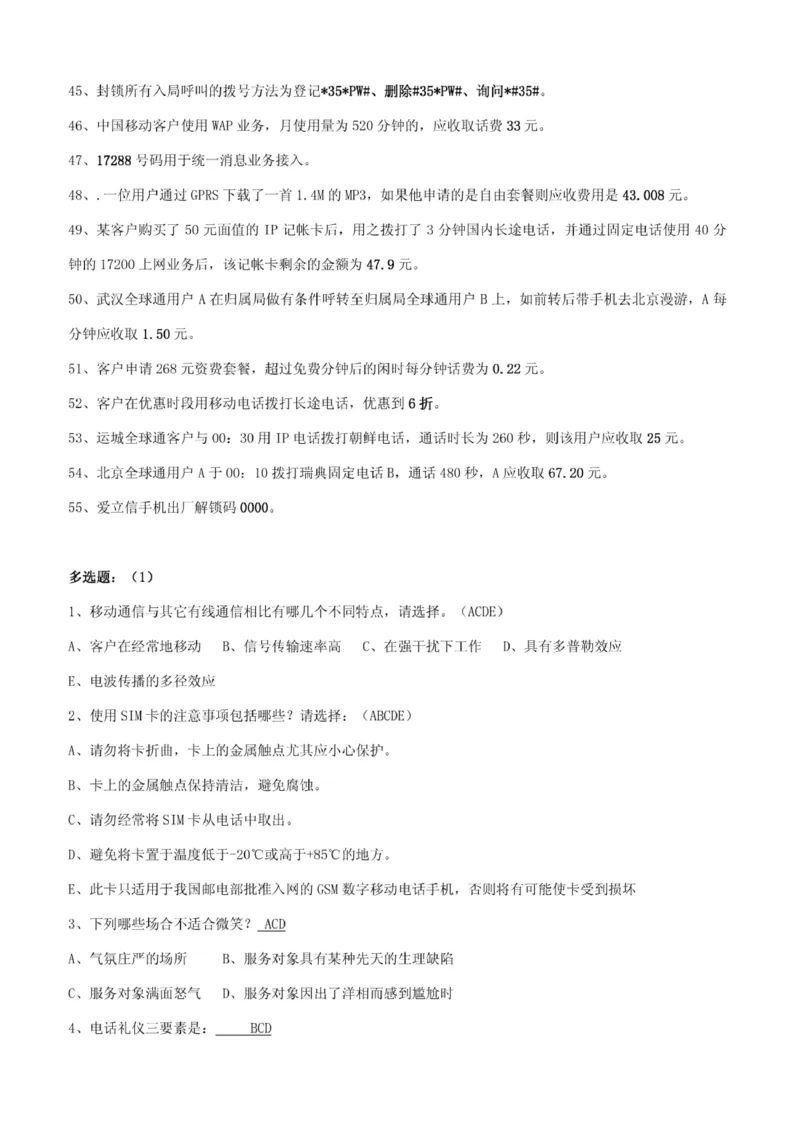 45、封锁所有入局呼叫的拨号方法为登记*35*PW#、删除#35*PW#、询问*#35#。

46、中国移动客户使用 WAP 业务，月使用量为 520 分钟的，应收取话费 33 元。

47、17288 号码用于统一消息业务接入。

48、.一位用户通过 GPRS 下载了一首 1.4M 的 MP3，如果他申请的是自由套餐则应收费用是 43.008 元。

49、某客户购买了 50 元面值的 IP 记帐卡后，用之拨打了 3 分钟国内长途电话，并通过固定电话使用 40 分钟的 17200 上网业务后，该记帐卡剩余的金额为 47.9 元。

50、武汉全球通用户 A 在归属局做有条件呼转至归属局全球通用户 B 上，如前转后带手机去北京漫游，A 每分钟应收取 1.50 元。

51、客户申请 268 元资费套餐，超过免费分钟后的闲时每分钟话费为 0.22 元。

52、客户在优惠时段用移动电话拨打长途电话，优惠到 6 折。

53、运城全球通客户与 00：30 用 IP 电话拨打朝鲜电话，通话时长为 260 秒，则该用户应收取 25 元。

54、北京全球通用户 A 于 00：10 拨打瑞典固定电话 B，通话 480 秒，A 应收取 67.20 元。

55、爱立信手机出厂解锁码 0000。

多选题：（1）

1、移动通信与其它有线通信相比有哪几个不同特点，请选择。（ACDE）

A、客户在经常地移动　B、信号传输速率高　C、在强干扰下工作　D、具有多普勒效应

E、电波传播的多径效应

2、使用 SIM 卡的注意事项包括哪些？请选择：（ABCDE）

A、请勿将卡折曲，卡上的金属触点尤其应小心保护。

B、卡上的金属触点保持清洁，避免腐蚀。

C、请勿经常将 SIM 卡从电话中取出。

D、避免将卡置于温度低于-20℃或高于+85℃的地方。

E、此卡只适用于我国邮电部批准入网的 GSM 数字移动电话手机，否则将有可能使卡受到损坏

3、下列哪些场合不适合微笑？ ACD

A、气氛庄严的场所　B、服务对象具有某种先天的生理缺陷

C、服务对象满面怒气　D、服务对象因出了洋相而感到尴尬时

4、电话礼仪三要素是： BCD